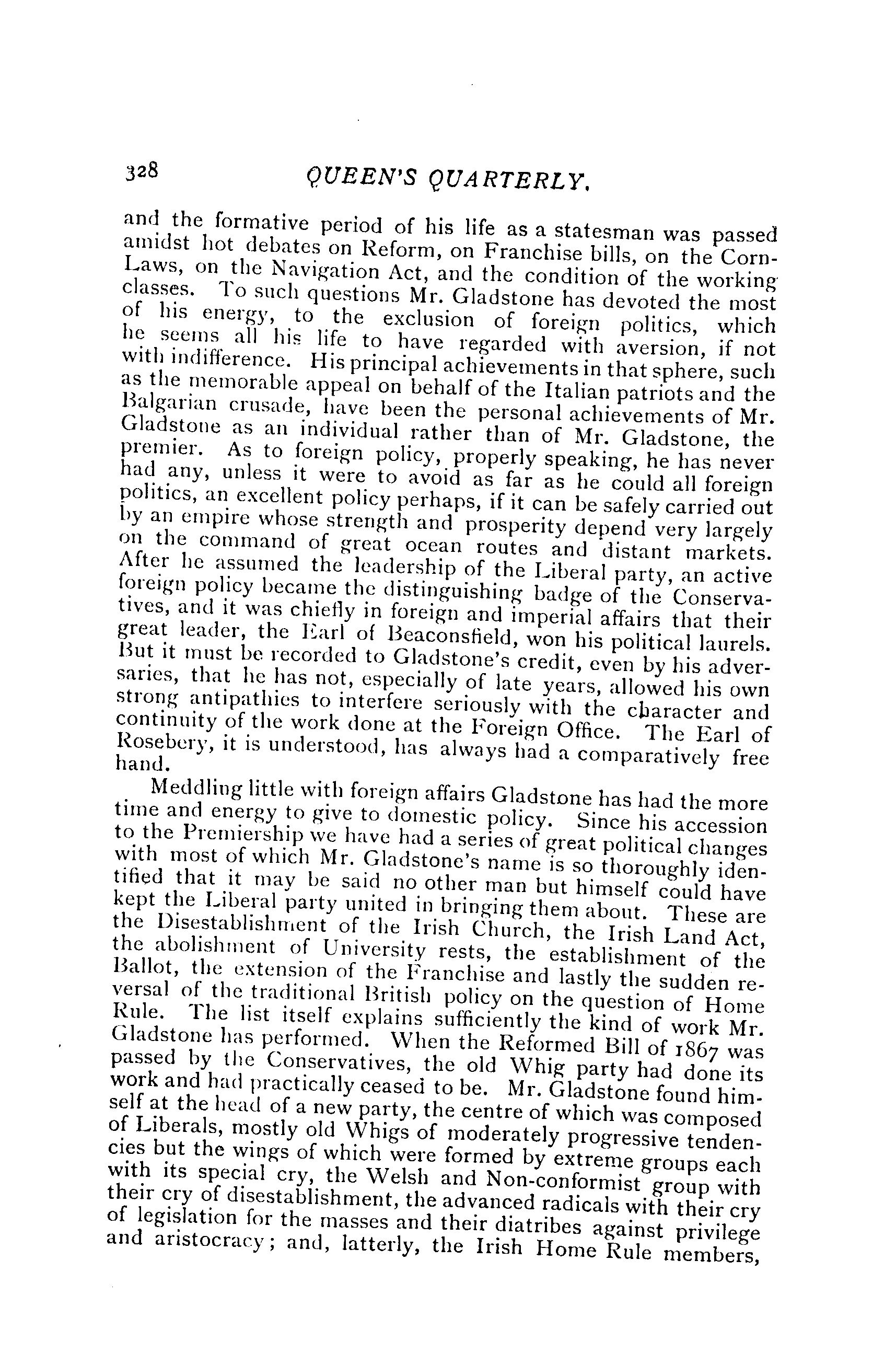 328 QUEEN'S QUARTERLY.

and the formative period of his life as a statesman was passed amidst hot debates on Reform, on Franchise bills, on the Corn-Laws, on the Navigation Act, and the condition of the working classes. To such questions Mr. Gladstone has devoted the most of his energy, to the exclusion of foreign politics, which he seems all his life to have regarded with aversion, if not with indifference. His principal achievements in that sphere, such as the memorable appeal on behalf of the Italian patriots and the Balgarian crusade, have been the personal achievements of Mr. Gladstone as an individual rather than of Mr. Gladstone, the premier. As to foreign policy, properly speaking, he has never had any, unless it were to avoid as far as he could all foreign politics, an excellent policy perhaps, if it can be safely carried out by an empire whose strength and prosperity depend very largely on the command of great ocean routes and distant markets. After he assumed the leadership of the Liberal party, an active foreign policy became the distinguishing badge of the Conservatives, and it was chiefly in foreign and imperial affairs that their great leader, the Earl of Beaconsfield, won his political laurels. But it must be recorded to Gladstone's credit, even by his adversaries, that he has not, especially of late years, allowed his own strong antipathies to interfere seriously with the character and continuity of the work done at the Foreign Office. The Earl of Rosebery, it is understood, has always had a comparatively free hand.

Meddling little with foreign affairs Gladstone has had the more time and energy to give to domestic policy. Since his accession to the Premiership we have had a series of great political changes with most of which Mr. Gladstone's name is so thoroughly identified that it may be said no other man but himself could have kept the Liberal party united in bringing them about. These are the Disestablishment of the Irish Church, the Irish Land Act, the abolishment of University rests, the establishment of the Ballot, the extension of the Franchise and lastly the sudden reversal of the traditional British policy on the question of Home Rule. The list itself explains sufficiently the kind of work Mr. Gladstone has performed. When the Reformed Bill of 1867 was passed by the Conservatives, the old Whig party had done its work and had practically ceased to be. Mr. Gladstone found himself at the head of a new party, the centre of which was composed of Liberals, mostly old Whigs of moderately progressive tendencies but the wings of which were formed by extreme groups each with its special cry, the Welsh and Non-conformist group with their cry of disestablishment, the advanced radicals with their cry of legislation for the masses and their diatribes against privilege and aristocracy; and, latterly, the Irish Home Rule members,